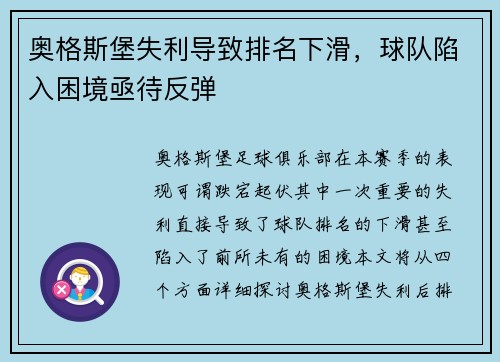 奥格斯堡失利导致排名下滑，球队陷入困境亟待反弹

奥格斯堡足球俱乐部在本赛季的表现可谓跌宕起伏其中一次重要的失利直接导致了球队排名的下滑甚至陷入了前所未有的困境本文将从四个方面详细探讨奥格斯堡失利后排